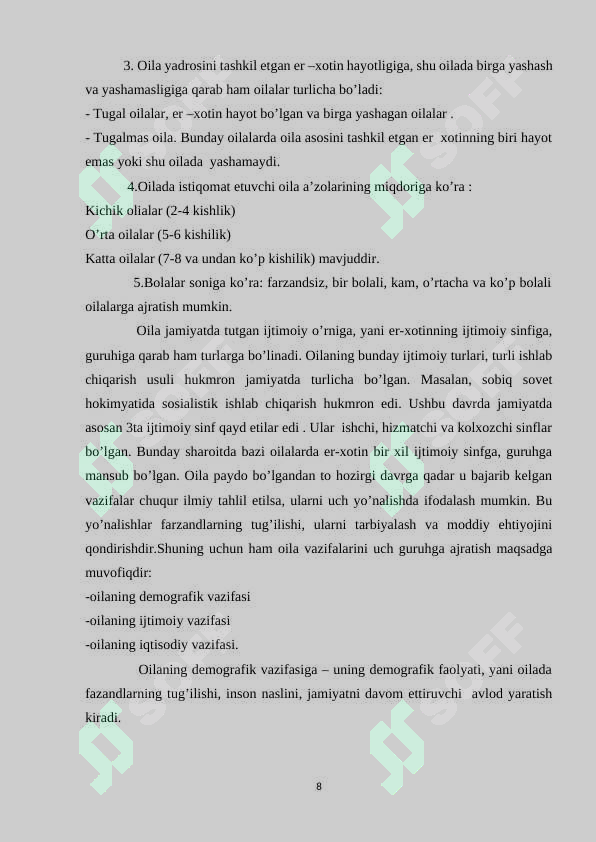 3. Oila yadrosini tashkil etgan er –xotin hayotligiga, shu oilada birga yashash va yashamasligiga qarab ham oilalar turlicha bo’ladi:
- Tugal oilalar, er –xotin hayot bo’lgan va birga yashagan oilalar .
- Tugalmas oila. Bunday oilalarda oila asosini tashkil etgan er xotinning biri hayot emas yoki shu oilada yashamaydi.

4.Oilada istiqomat etuvchi oila a’zolarining miqdoriga ko’ra :
Kichik olialar (2-4 kishlik)
O’rta oilalar (5-6 kishilik)
Katta oilalar (7-8 va undan ko’p kishilik) mavjuddir.

5.Bolalar soniga ko’ra: farzandsiz, bir bolali, kam, o’rtacha va ko’p bolali oilalarga ajratish mumkin.

Oila jamiyatda tutgan ijtimoiy o’rniga, yani er-xotinning ijtimoiy sinfiga, guruhiga qarab ham turlarga bo’linadi. Oilaning bunday ijtimoiy turlari, turli ishlab chiqarish usuli hukmron jamiyatda turlicha bo’lgan. Masalan, sobiq sovet hokimyatida sosialistik ishlab chiqarish hukmron edi. Ushbu davrda jamiyatda asosan 3ta ijtimoiy sinf qayd etilar edi . Ular ishchi, hizmatchi va kolxozchi sinflar bo’lgan. Bunday sharoitda bazi oilalarda er-xotin bir xil ijtimoiy sinfga, guruhga mansub bo’lgan. Oila paydo bo’lgandan to hozirgi davrga qadar u bajarib kelgan vazifalar chuqur ilmiy tahlil etilsa, ularni uch yo’nalishda ifodalash mumkin. Bu yo’nalishlar farzandlarning tug’ilishi, ularni tarbiyalash va moddiy ehtiyojini qondirishdir.Shuning uchun ham oila vazifalarini uch guruhga ajratish maqsadga muvofiqdir:
-oilaning demografik vazifasi
-oilaning ijtimoiy vazifasi
-oilaning iqtisodiy vazifasi.

Oilaning demografik vazifasiga – uning demografik faolyati, yani oilada fazandlarning tug’ilishi, inson naslini, jamiyatni davom ettiruvchi avlod yaratish kiradi.

8